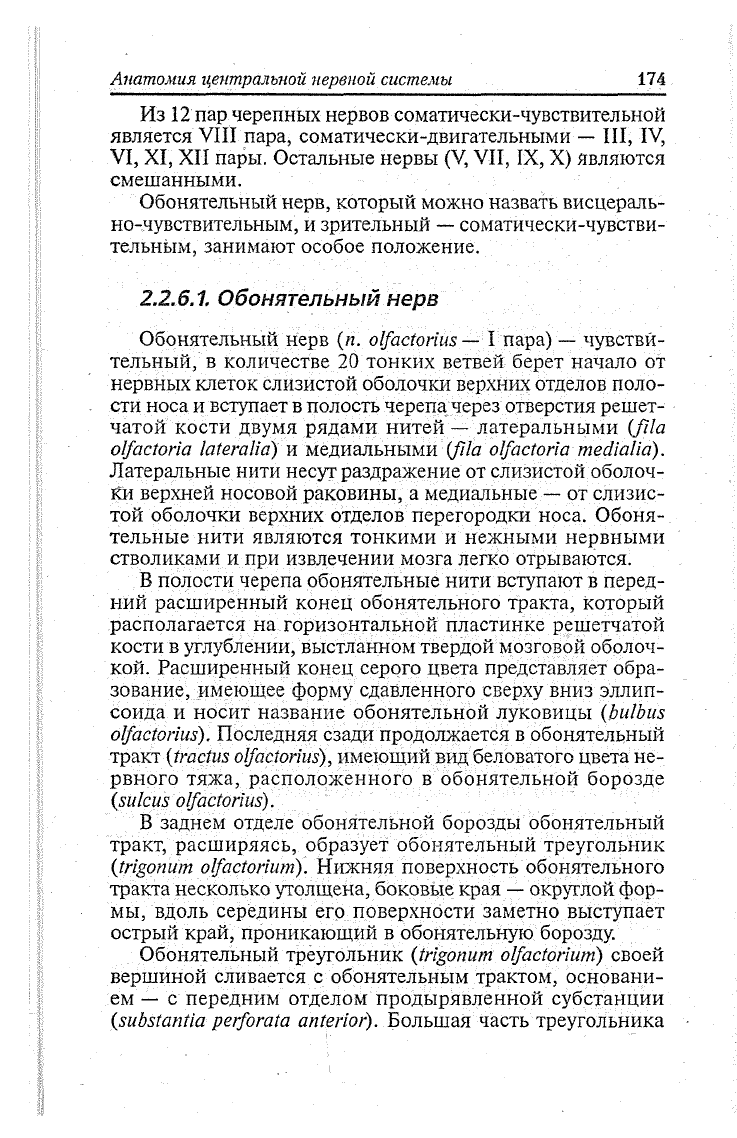 Анатомия центральной нервной системы 174

Из 12 пар черепных нервов соматически-чувствительной является VIII пара, соматически-двигательными — III, IV, VI, XI, XII пары. Остальные нервы (V, VII, IX, X) являются смешанными.

Обонятельный нерв, который можно назвать висцерально-чувствительным, и зрительный — соматически-чувствительным, занимают особое положение.

2.2.6.1. Обонятельный нерв

Обонятельный нерв (n. olfactorius — I пара) — чувствительный, в количестве 20 тонких ветвей берет начало от нервных клеток слизистой оболочки верхних отделов полости носа и вступает в полость черепа через отверстия решетчатой кости двумя рядами нитей — латеральными (fila olfactoria lateralia) и медиальными (fila olfactoria medialia). Латеральные нити несут раздражение от слизистой оболочки верхней носовой раковины, а медиальные — от слизистой оболочки верхних отделов перегородки носа. Обонятельные нити являются тонкими и нежными нервными стволиками и при извлечении мозга легко отрываются.

В полости черепа обонятельные нити вступают в передний расширенный конец обонятельного тракта, который располагается на горизонтальной пластинке решетчатой кости в углублении, выстланном твердой мозговой оболочкой. Расширенный конец серого цвета представляет образование, имеющее форму сдавленного сверху вниз эллипсоида и носит название обонятельной луковицы (bulbus olfactorius). Последняя сзади продолжается в обонятельный тракт (tractus olfactorius), имеющий вид беловатого цвета нервного тяжа, расположенного в обонятельной борозде (sulcus olfactorius).

В заднем отделе обонятельной борозды обонятельный тракт, расширяясь, образует обонятельный треугольник (trigonum olfactorium). Нижняя поверхность обонятельного тракта несколько утолщена, боковые края — округлой формы, вдоль середины его поверхности заметно выступает острый край, проникающий в обонятельную борозду.

Обонятельный треугольник (trigonum olfactorium) своей вершиной сливается с обонятельным трактом, основанием — с передним отделом продырявленной субстанции (substantia perforata anterior). Большая часть треугольника